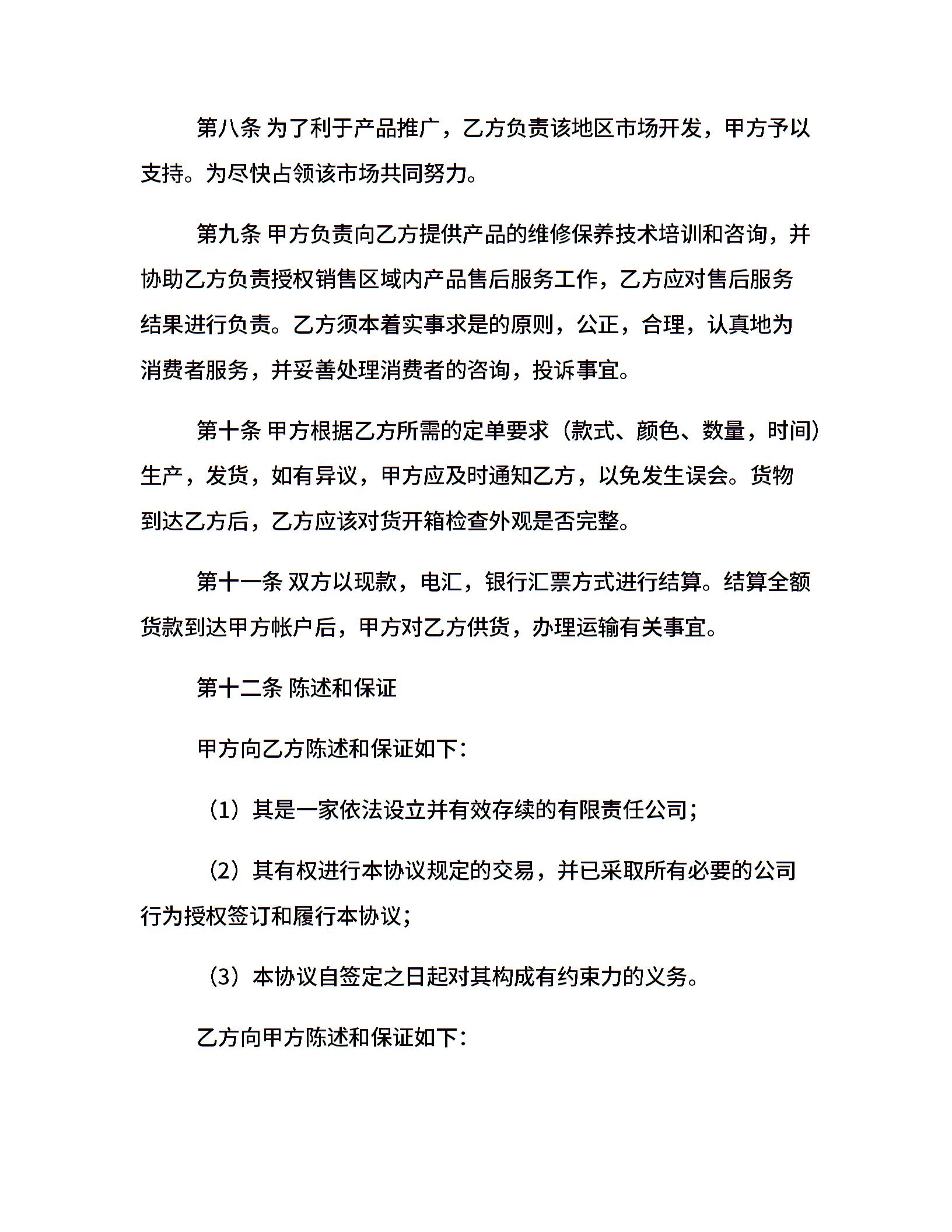 第八条 为了利于产品推广，乙方负责该地区市场开发，甲方予以支持。为尽快占领该市场共同努力。

第九条 甲方负责向乙方提供产品的维修保养技术培训和咨询，并协助乙方负责授权销售区域内产品售后服务工作，乙方应对售后服务结果进行负责。乙方须本着实事求是的原则，公正，合理，认真地为消费者服务，并妥善处理消费者的咨询，投诉事宜。

第十条 甲方根据乙方所需的定单要求（款式、颜色、数量，时间）生产，发货，如有异议，甲方应及时通知乙方，以免发生误会。货物到达乙方后，乙方应该对货开箱检查外观是否完整。

第十一条 双方以现款，电汇，银行汇票方式进行结算。结算全额货款到达甲方帐户后，甲方对乙方供货，办理运输有关事宜。

第十二条 陈述和保证

甲方向乙方陈述和保证如下：

（1）其是一家依法设立并有效存续的有限责任公司；

（2）其有权进行本协议规定的交易，并已采取所有必要的公司行为授权签订和履行本协议；

（3）本协议自签定之日起对其构成有约束力的义务。

乙方向甲方陈述和保证如下：